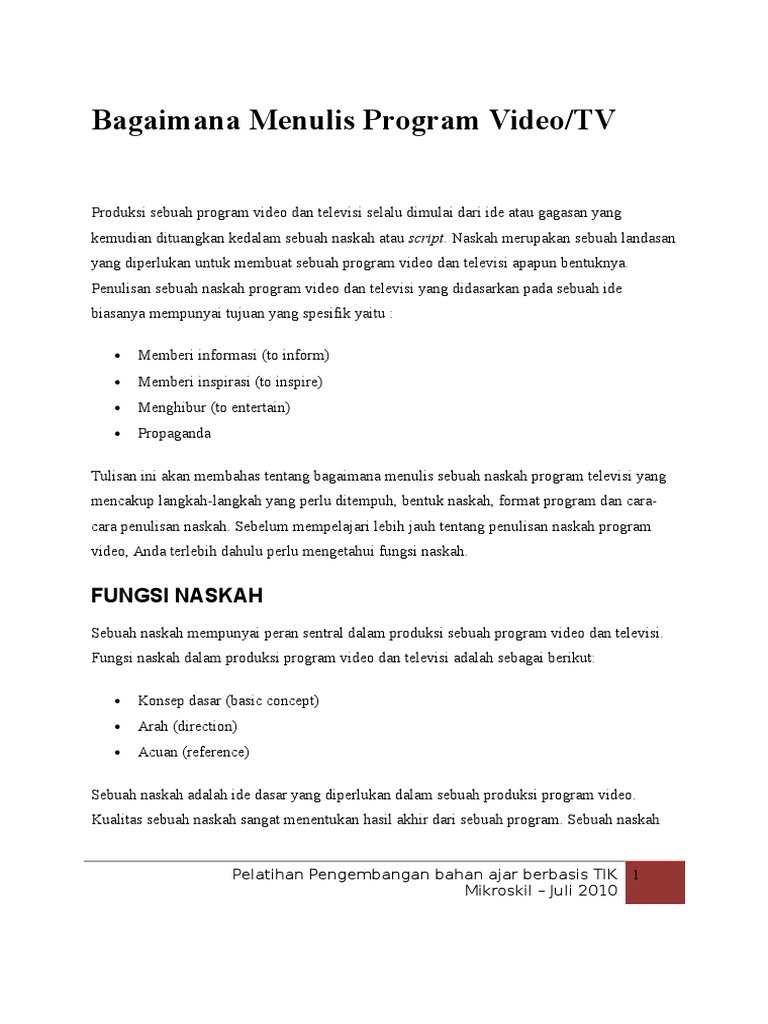 Bagaimana Menulis Program Video/TV

Produksi sebuah program video dan televisi selalu dimulai dari ide atau gagasan yang kemudian dituangkan kedalam sebuah naskah atau script. Naskah merupakan sebuah landasan yang diperlukan untuk membuat sebuah program video dan televisi apapun bentuknya. Penulisan sebuah naskah program video dan televisi yang didasarkan pada sebuah ide biasanya mempunyai tujuan yang spesifik yaitu :

• Memberi informasi (to inform)
• Memberi inspirasi (to inspire)
• Menghibur (to entertain)
• Propaganda

Tulisan ini akan membahas tentang bagaimana menulis sebuah naskah program televisi yang mencakup langkah-langkah yang perlu ditempuh, bentuk naskah, format program dan cara-cara penulisan naskah. Sebelum mempelajari lebih jauh tentang penulisan naskah program video, Anda terlebih dahulu perlu mengetahui fungsi naskah.

FUNGSI NASKAH

Sebuah naskah mempunyai peran sentral dalam produksi sebuah program video dan televisi. Fungsi naskah dalam produksi program video dan televisi adalah sebagai berikut:

• Konsep dasar (basic concept)
• Arah (direction)
• Acuan (reference)

Sebuah naskah adalah ide dasar yang diperlukan dalam sebuah produksi program video. Kualitas sebuah naskah sangat menentukan hasil akhir dari sebuah program. Sebuah naskah

Pelatihan Pengembangan bahan ajar berbasis TIK
Mikroskil – Juli 2010

1